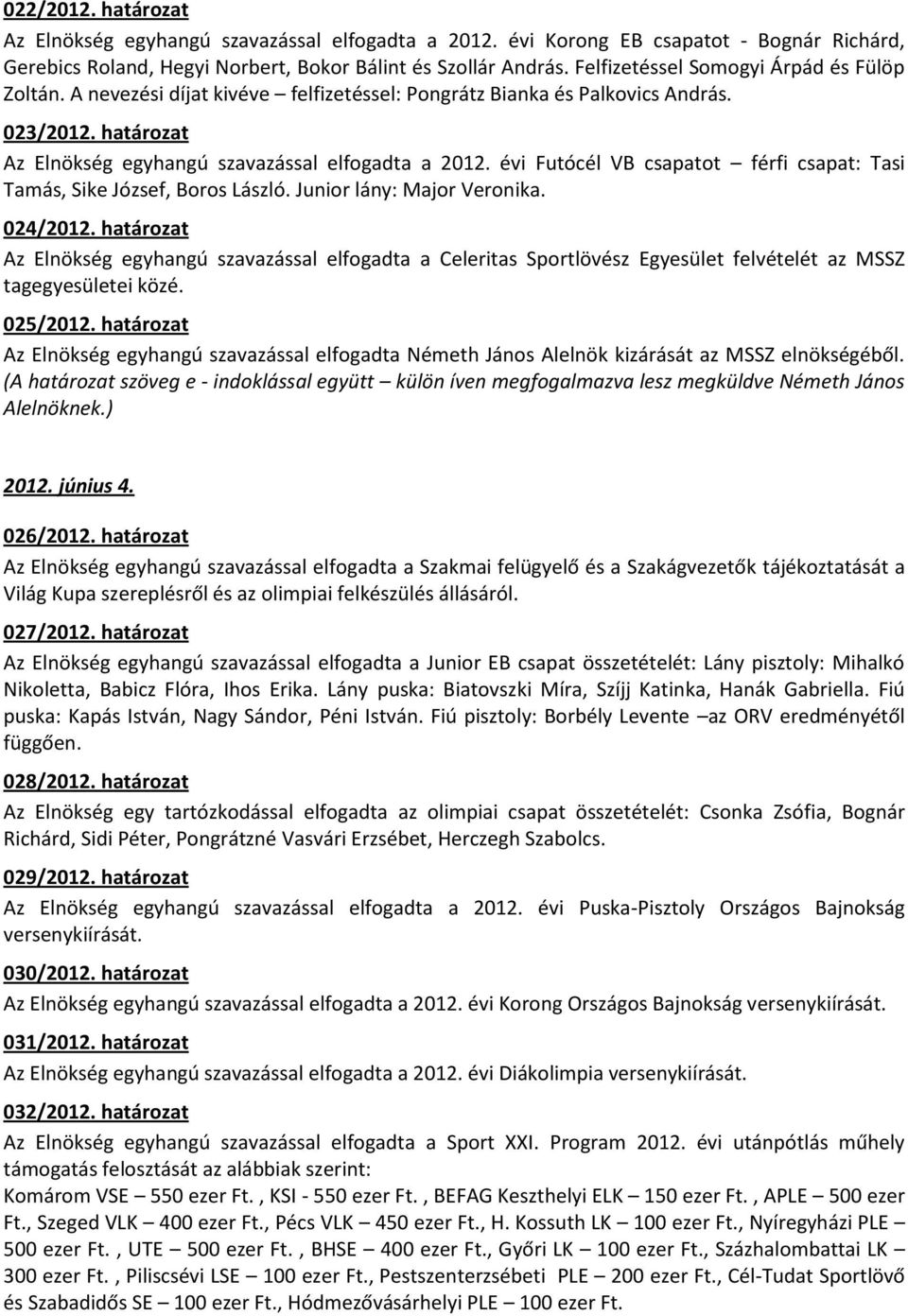 022/2012. határozat

Az Elnökség egyhangú szavazással elfogadta a 2012. évi Korong EB csapatot - Bognár Richárd, Gerebics Roland, Hegyi Norbert, Bokor Bálint és Szollár András. Felfizetéssel Somogyi Árpád és Fülöp Zoltán. A nevezési díjat kivéve – felfizetéssel: Pongrátz Bianka és Palkovics András.

023/2012. határozat

Az Elnökség egyhangú szavazással elfogadta a 2012. évi Futócél VB csapatot – férfi csapat: Tasi Tamás, Sike József, Boros László. Junior lány: Major Veronika.

024/2012. határozat

Az Elnökség egyhangú szavazással elfogadta a Celeritas Sportlövész Egyesület felvételét az MSSZ tagegyesületei közé.

025/2012. határozat

Az Elnökség egyhangú szavazással elfogadta Németh János Alelnök kizárását az MSSZ elnökségéből. (A határozat szöveg e - indoklással együtt – külön íven megfogalmazva lesz megküldve Németh János Alelnöknek.)

2012. június 4.

026/2012. határozat

Az Elnökség egyhangú szavazással elfogadta a Szakmai felügyelő és a Szakágvezetők tájékoztatását a Világ Kupa szereplésről és az olimpiai felkészülés állásáról.

027/2012. határozat

Az Elnökség egyhangú szavazással elfogadta a Junior EB csapat összetételét: Lány pisztoly: Mihalkó Nikoletta, Babicz Flóra, Ihos Erika. Lány puska: Biatovszki Míra, Szíjj Katinka, Hanák Gabriella. Fiú puska: Kapás István, Nagy Sándor, Péni István. Fiú pisztoly: Borbély Levente –az ORV eredményétől függően.

028/2012. határozat

Az Elnökség egy tartózkodással elfogadta az olimpiai csapat összetételét: Csonka Zsófia, Bognár Richárd, Sidi Péter, Pongrátzné Vasvári Erzsébet, Herczegh Szabolcs.

029/2012. határozat

Az Elnökség egyhangú szavazással elfogadta a 2012. évi Puska-Pisztoly Országos Bajnokság versenykiírását.

030/2012. határozat

Az Elnökség egyhangú szavazással elfogadta a 2012. évi Korong Országos Bajnokság versenykiírását.

031/2012. határozat

Az Elnökség egyhangú szavazással elfogadta a 2012. évi Diákolimpia versenykiírását.

032/2012. határozat

Az Elnökség egyhangú szavazással elfogadta a Sport XXI. Program 2012. évi utánpótlás műhely támogatás felosztását az alábbiak szerint:
Komárom VSE – 550 ezer Ft. , KSI - 550 ezer Ft. , BEFAG Keszthelyi ELK – 150 ezer Ft. , APLE – 500 ezer Ft., Szeged VLK – 400 ezer Ft., Pécs VLK – 450 ezer Ft., H. Kossuth LK – 100 ezer Ft., Nyíregyházi PLE – 500 ezer Ft. , UTE – 500 ezer Ft. , BHSE – 400 ezer Ft., Győri LK – 100 ezer Ft., Százhalombattai LK – 300 ezer Ft. , Piliscsévi LSE – 100 ezer Ft., Pestszenterzsébeti PLE – 200 ezer Ft., Cél-Tudat Sportlövő és Szabadidős SE – 100 ezer Ft., Hódmezővásárhelyi PLE – 100 ezer Ft.